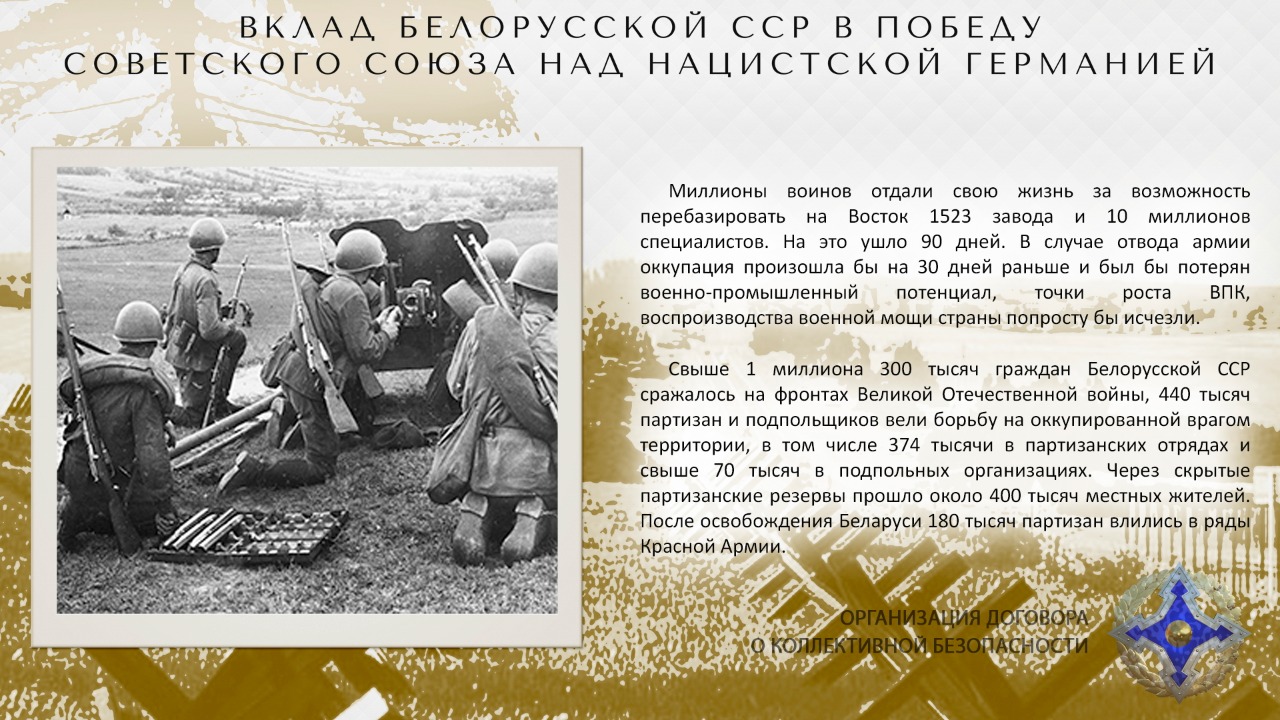 ВКЛАД БЕЛОРУССКОЙ ССР В ПОБЕДУ
СОВЕТСКОГО СОЮЗА НАД НАЦИСТСКОЙ ГЕРМАНИЕЙ

Миллионы воинов отдали свою жизнь за возможность перебазировать на Восток 1523 завода и 10 миллионов специалистов. На это ушло 90 дней. В случае отвода армии оккупация произошла бы на 30 дней раньше и был бы потерян военно-промышленный потенциал, точки роста ВПК, воспроизводства военной мощи страны попросту бы исчезли.

Свыше 1 миллиона 300 тысяч граждан Белорусской ССР сражалось на фронтах Великой Отечественной войны, 440 тысяч партизан и подпольщиков вели борьбу на оккупированной врагом территории, в том числе 374 тысячи в партизанских отрядах и свыше 70 тысяч в подпольных организациях. Через скрытые партизанские резервы прошло около 400 тысяч местных жителей. После освобождения Беларуси 180 тысяч партизан влились в ряды Красной Армии.

ОРГАНИЗАЦИЯ ДОГОВОРА
О КОЛЛЕКТИВНОЙ БЕЗОПАСНОСТИ